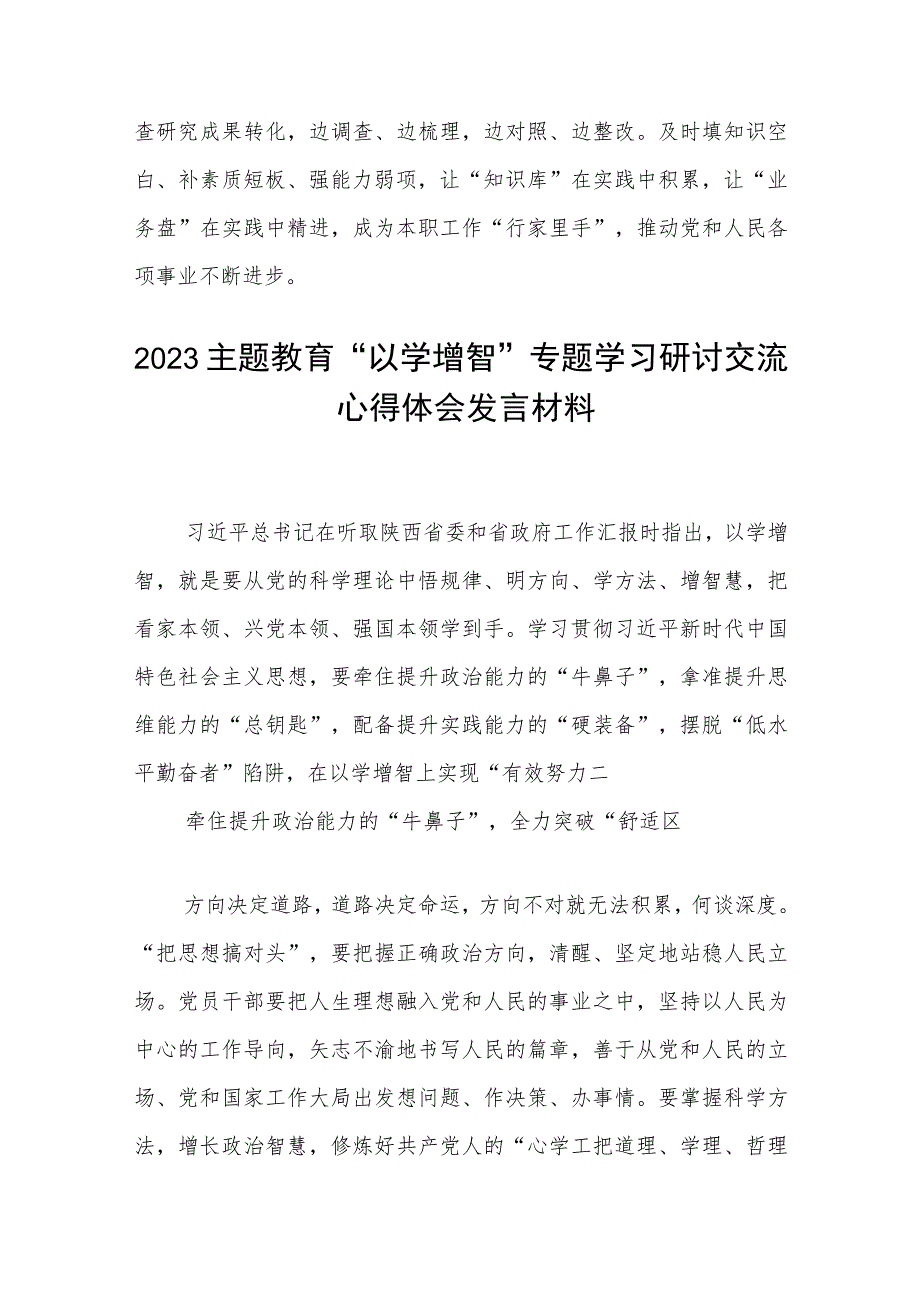 查研究成果转化，边调查、边梳理，边对照、边整改。及时填知识空白、补素质短板、强能力弱项，让“知识库”在实践中积累，让“业务盘”在实践中精进，成为本职工作“行家里手”，推动党和人民各项事业不断进步。

2023主题教育“以学增智”专题学习研讨交流心得体会发言材料

习近平总书记在听取陕西省委和省政府工作汇报时指出，以学增智，就是要从党的科学理论中悟规律、明方向、学方法、增智慧，把看家本领、兴党本领、强国本领学到手。学习贯彻习近平新时代中国特色社会主义思想，要牵住提升政治能力的“牛鼻子”，拿准提升思维能力的“总钥匙”，配备提升实践能力的“硬装备”，摆脱“低水平勤奋者”陷阱，在以学增智上实现“有效努力二

牵住提升政治能力的“牛鼻子”，全力突破“舒适区

方向决定道路，道路决定命运，方向不对就无法积累，何谈深度。“把思想搞对头”，要把握正确政治方向，清醒、坚定地站稳人民立场。党员干部要把人生理想融入党和人民的事业之中，坚持以人民为中心的工作导向，矢志不渝地书写人民的篇章，善于从党和人民的立场、党和国家工作大局出发想问题、作决策、办事情。要掌握科学方法，增长政治智慧，修炼好共产党人的“心学工把道理、学理、哲理